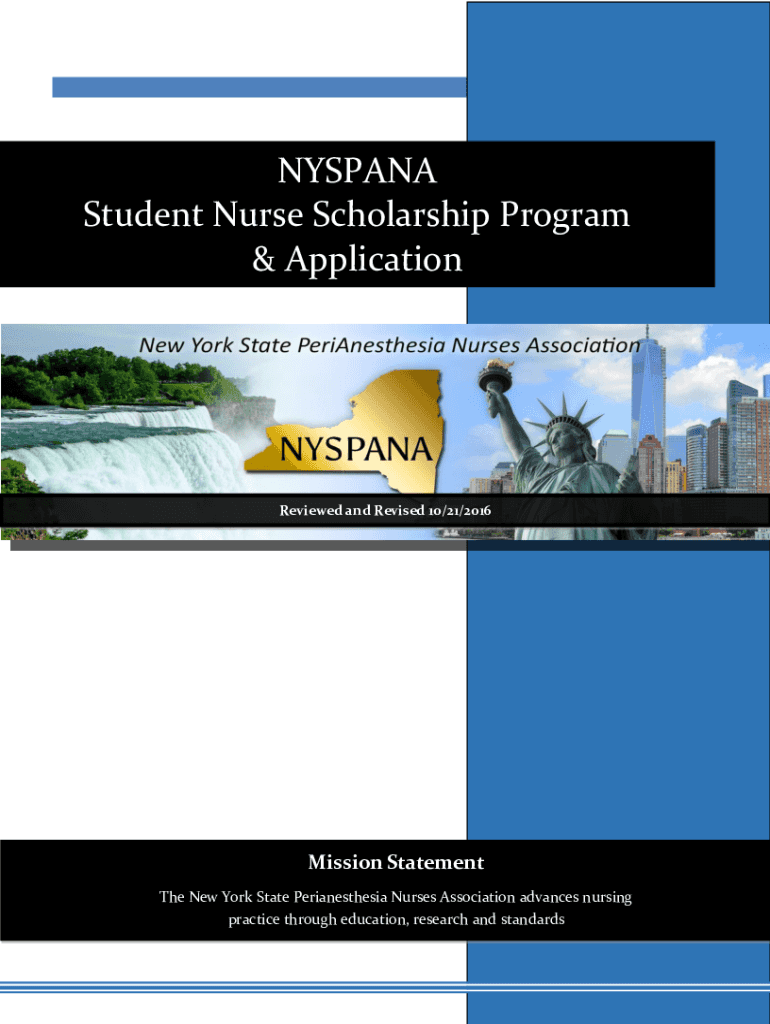 NYSPANA
Student Nurse Scholarship Program
& Application

New York State PeriAnesthesia Nurses Association

NYSPANA

Reviewed and Revised 10/21/2016

Mission Statement

The New York State Perianesthesia Nurses Association advances nursing practice through education, research and standards